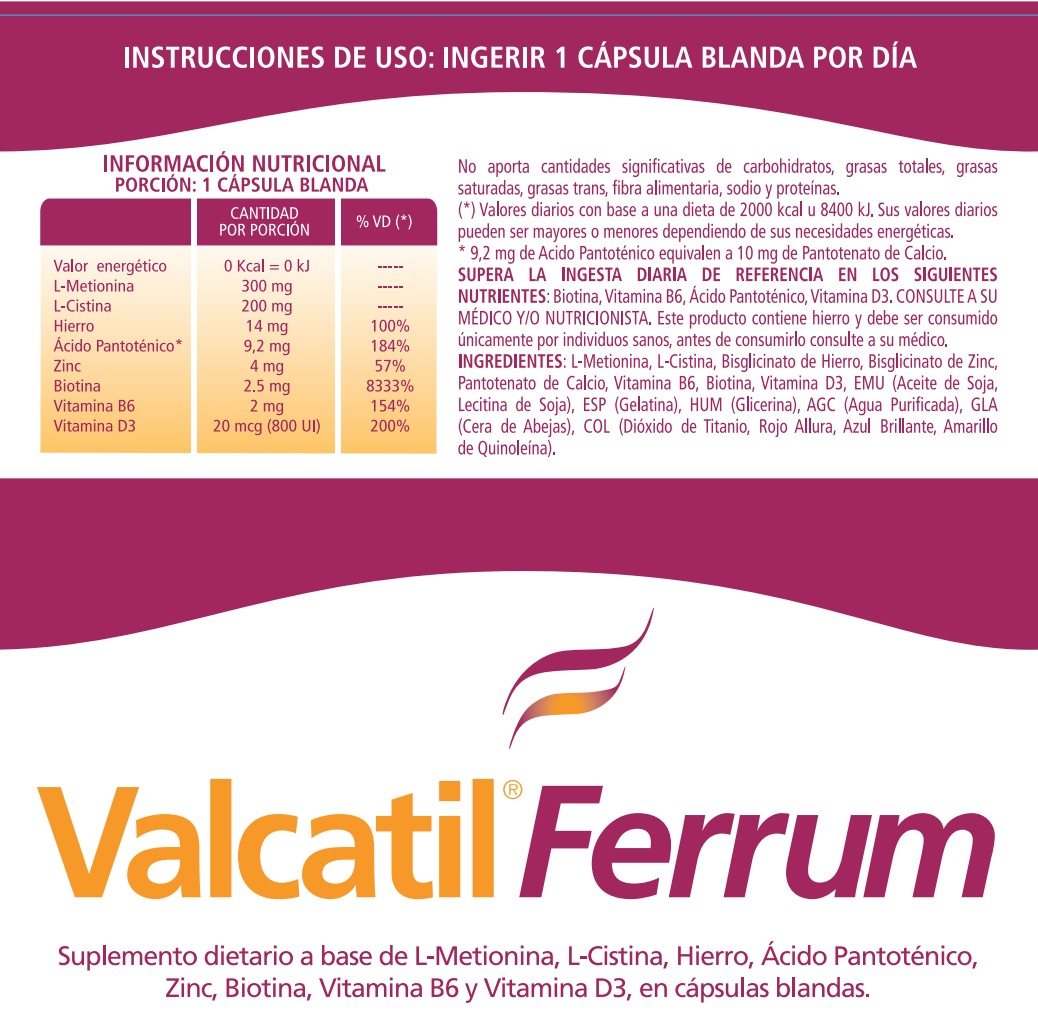 INSTRUCCIONES DE USO: INGERIR 1 CÁPSULA BLANDA POR DÍA

INFORMACIÓN NUTRICIONAL
PORCIÓN: 1 CÁPSULA BLANDA

| | CANTIDAD POR PORCIÓN | % VD (*) |
|---|---|---|
| Valor energético | 0 Kcal = 0 kJ | ----- |
| L-Metionina | 300 mg | ----- |
| L-Cistina | 200 mg | ----- |
| Hierro | 14 mg | 100% |
| Ácido Pantoténico* | 9,2 mg | 184% |
| Zinc | 4 mg | 57% |
| Biotina | 2.5 mg | 8333% |
| Vitamina B6 | 2 mg | 154% |
| Vitamina D3 | 20 mcg (800 UI) | 200% |

No aporta cantidades significativas de carbohidratos, grasas totales, grasas saturadas, grasas trans, fibra alimentaria, sodio y proteínas.
(*) Valores diarios con base a una dieta de 2000 kcal u 8400 kJ. Sus valores diarios pueden ser mayores o menores dependiendo de sus necesidades energéticas.
* 9,2 mg de Acido Pantoténico equivalen a 10 mg de Pantotenato de Calcio.
SUPERA LA INGESTA DIARIA DE REFERENCIA EN LOS SIGUIENTES NUTRIENTES: Biotina, Vitamina B6, Ácido Pantoténico, Vitamina D3. CONSULTE A SU MÉDICO Y/O NUTRICIONISTA. Este producto contiene hierro y debe ser consumido únicamente por individuos sanos, antes de consumirlo consulte a su médico.
INGREDIENTES: L-Metionina, L-Cistina, Bisglicinato de Hierro, Bisglicinato de Zinc, Pantotenato de Calcio, Vitamina B6, Biotina, Vitamina D3, EMU (Aceite de Soja, Lecitina de Soja), ESP (Gelatina), HUM (Glicerina), AGC (Agua Purificada), GLA (Cera de Abejas), COL (Dióxido de Titanio, Rojo Allura, Azul Brillante, Amarillo de Quinoleína).

Valcatil® Ferrum

Suplemento dietario a base de L-Metionina, L-Cistina, Hierro, Ácido Pantoténico, Zinc, Biotina, Vitamina B6 y Vitamina D3, en cápsulas blandas.